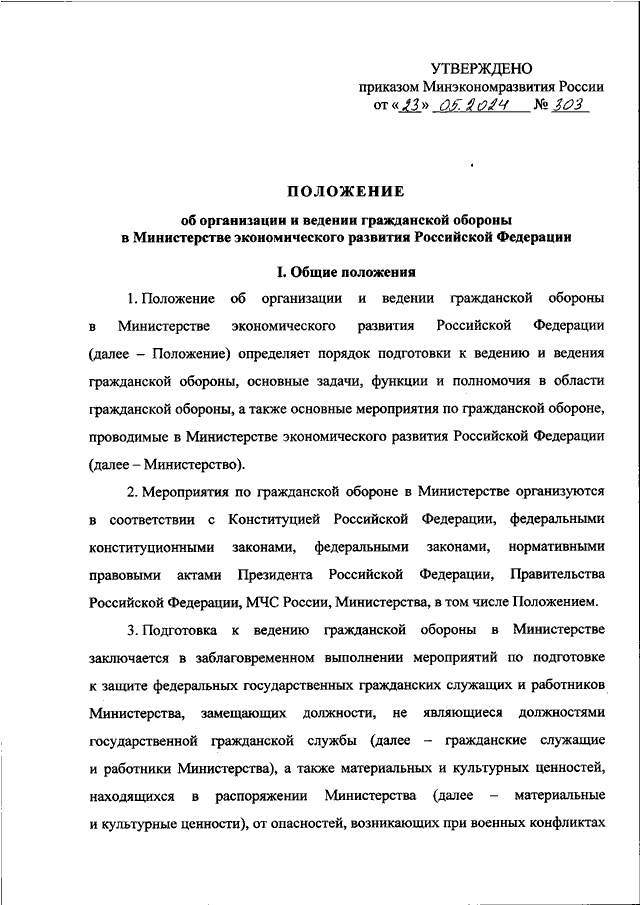 УТВЕРЖДЕНО
приказом Минэкономразвития России
от «23» 05.2024 № 303

ПОЛОЖЕНИЕ
об организации и ведении гражданской обороны
в Министерстве экономического развития Российской Федерации

I. Общие положения

1. Положение об организации и ведении гражданской обороны в Министерстве экономического развития Российской Федерации (далее – Положение) определяет порядок подготовки к ведению и ведения гражданской обороны, основные задачи, функции и полномочия в области гражданской обороны, а также основные мероприятия по гражданской обороне, проводимые в Министерстве экономического развития Российской Федерации (далее – Министерство).

2. Мероприятия по гражданской обороне в Министерстве организуются в соответствии с Конституцией Российской Федерации, федеральными конституционными законами, федеральными законами, нормативными правовыми актами Президента Российской Федерации, Правительства Российской Федерации, МЧС России, Министерства, в том числе Положением.

3. Подготовка к ведению гражданской обороны в Министерстве заключается в заблаговременном выполнении мероприятий по подготовке к защите федеральных государственных гражданских служащих и работников Министерства, замещающих должности, не являющиеся должностями государственной гражданской службы (далее – гражданские служащие и работники Министерства), а также материальных и культурных ценностей, находящихся в распоряжении Министерства (далее – материальные и культурные ценности), от опасностей, возникающих при военных конфликтах